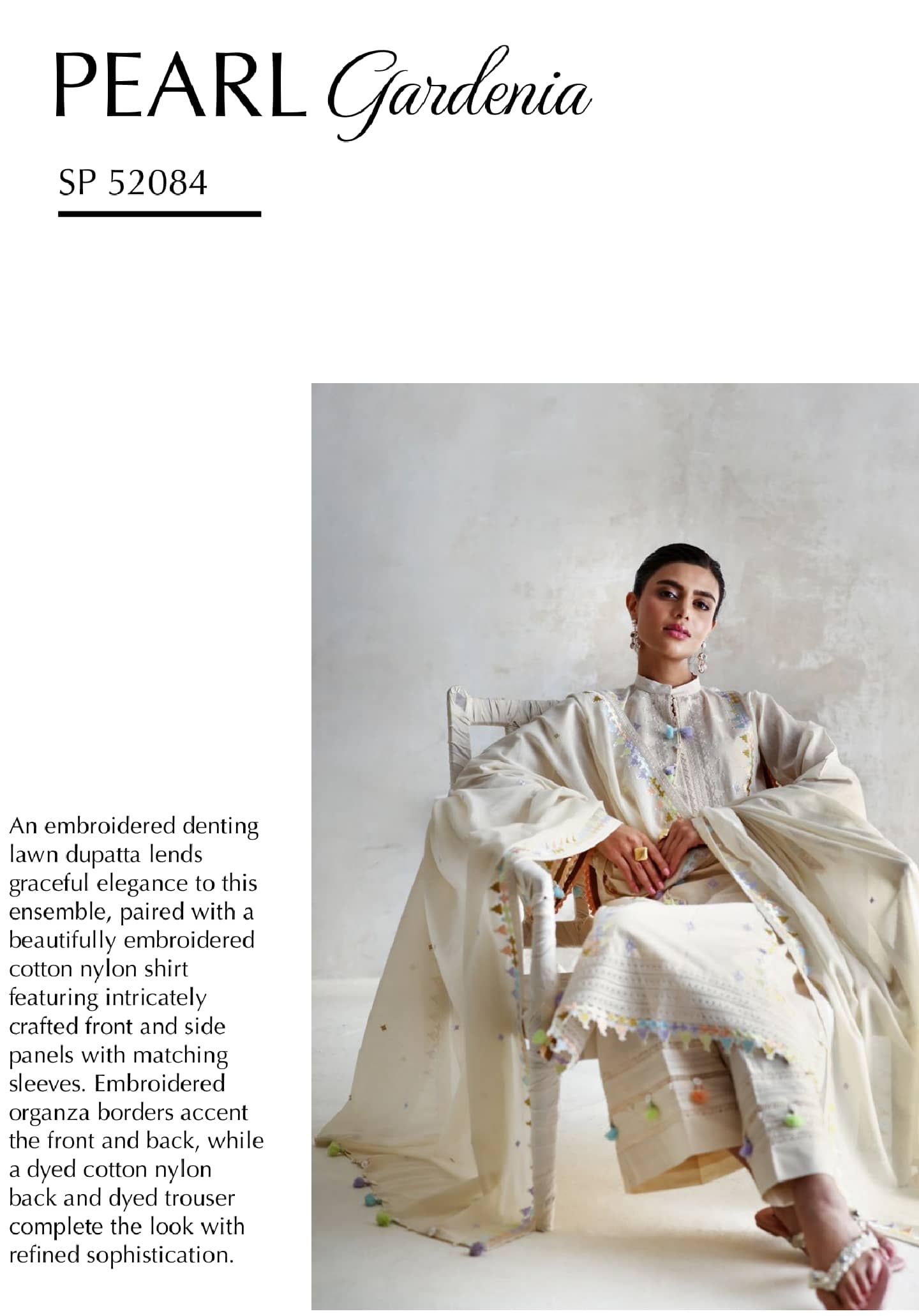 PEARL Gardenia

SP 52084

An embroidered denting lawn dupatta lends graceful elegance to this ensemble, paired with a beautifully embroidered cotton nylon shirt featuring intricately crafted front and side panels with matching sleeves. Embroidered organza borders accent the front and back, while a dyed cotton nylon back and dyed trouser complete the look with refined sophistication.